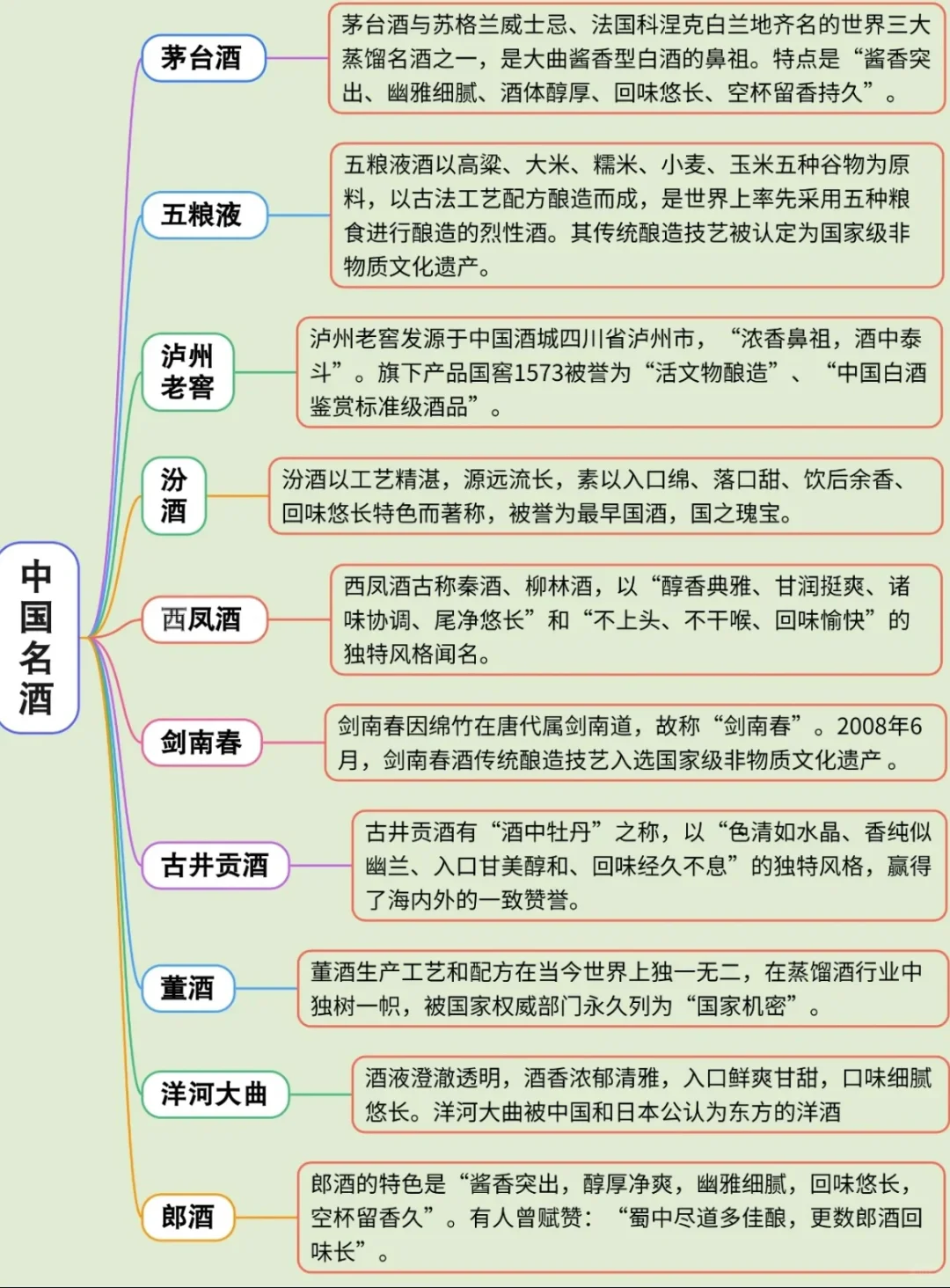 中国名酒

茅台酒

茅台酒与苏格兰威士忌、法国科涅克白兰地齐名的世界三大蒸馏名酒之一，是大曲酱香型白酒的鼻祖。特点是“酱香突出、幽雅细腻、酒体醇厚、回味悠长、空杯留香持久”。

五粮液

五粮液酒以高粱、大米、糯米、小麦、玉米五种谷物为原料，以古法工艺配方酿造而成，是世界上率先采用五种粮食进行酿造的烈性酒。其传统酿造技艺被认定为国家级非物质文化遗产。

泸州老窖

泸州老窖发源于中国酒城四川省泸州市，“浓香鼻祖，酒中泰斗”。旗下产品国窖1573被誉为“活文物酿造”、“中国白酒鉴赏标准级酒品”。

汾酒

汾酒以工艺精湛，源远流长，素以入口绵、落口甜、饮后余香、回味悠长特色而著称，被誉为最早国酒，国之瑰宝。

西凤酒

西凤酒古称秦酒、柳林酒，以“醇香典雅、甘润挺爽、诸味协调、尾净悠长”和“不上头、不干喉、回味愉快”的独特风格闻名。

剑南春

剑南春因绵竹在唐代属剑南道，故称“剑南春”。2008年6月，剑南春酒传统酿造技艺入选国家级非物质文化遗产。

古井贡酒

古井贡酒有“酒中牡丹”之称，以“色清如水晶、香纯似幽兰、入口甘美醇和、回味经久不息”的独特风格，赢得了海内外的一致赞誉。

董酒

董酒生产工艺和配方在当今世界上独一无二，在蒸馏酒行业中独树一帜，被国家权威部门永久列为“国家机密”。

洋河大曲

酒液澄澈透明，酒香浓郁清雅，入口鲜爽甘甜，口味细腻悠长。洋河大曲被中国和日本公认为东方的洋酒

郎酒

郎酒的特色是“酱香突出，醇厚净爽，幽雅细腻，回味悠长，空杯留香久”。有人曾赋赞：“蜀中尽道多佳酿，更数郎酒回味长”。